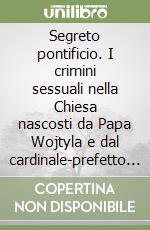 unilibro

Segreto pontificio. I crimini sessuali nella Chiesa nascosti da Papa Wojtyla e dal cardinale-prefetto...

COPERTINA NON DISPONIBILE